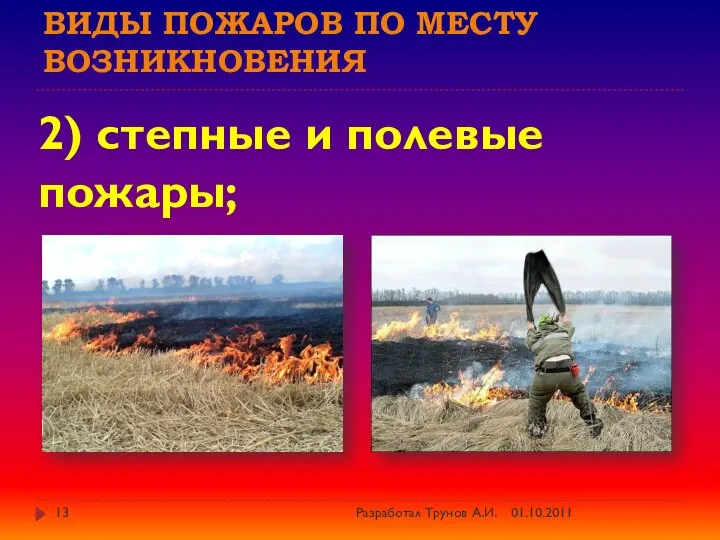 ВИДЫ ПОЖАРОВ ПО МЕСТУ ВОЗНИКНОВЕНИЯ

2) степные и полевые пожары;

13

Разработал Трунов А.И. 01.10.2011